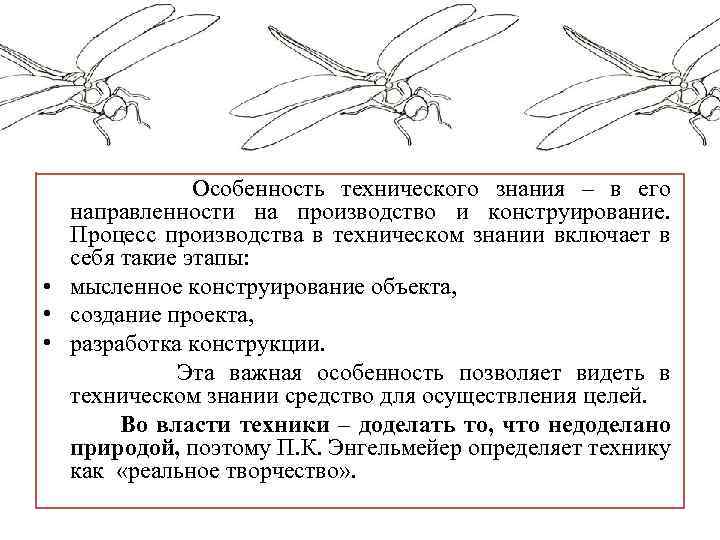 Особенность технического знания – в его направленности на производство и конструирование. Процесс производства в техническом знании включает в себя такие этапы:

• мысленное конструирование объекта,
• создание проекта,
• разработка конструкции.

Эта важная особенность позволяет видеть в техническом знании средство для осуществления целей.

Во власти техники – доделать то, что недоделано природой, поэтому П.К. Энгельмейер определяет технику как «реальное творчество».